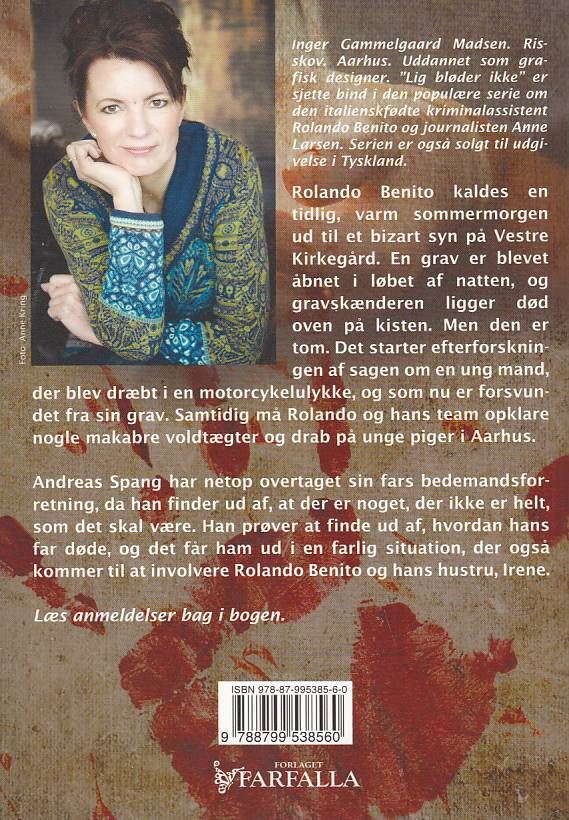 Foto: Anne Kring

Inger Gammelgaard Madsen. Risskov. Aarhus. Uddannet som grafisk designer. "Lig bløder ikke" er sjette bind i den populære serie om den italienskfødte kriminalassistent Rolando Benito og journalisten Anne Larsen. Serien er også solgt til udgivelse i Tyskland.

Rolando Benito kaldes en tidlig, varm sommermorgen ud til et bizart syn på Vestre Kirkegård. En grav er blevet åbnet i løbet af natten, og gravskænderen ligger død oven på kisten. Men den er tom. Det starter efterforskningen af sagen om en ung mand, der blev dræbt i en motorcykelulykke, og som nu er forsvundet fra sin grav. Samtidig må Rolando og hans team opklare nogle makabre voldtægter og drab på unge piger i Aarhus.

Andreas Spang har netop overtaget sin fars bedemandsforretning, da han finder ud af, at der er noget, der ikke er helt, som det skal være. Han prøver at finde ud af, hvordan hans far døde, og det får ham ud i en farlig situation, der også kommer til at involvere Rolando Benito og hans hustru, Irene.

Læs anmeldelser bag i bogen.

ISBN 978-87-995385-6-0

9 788799 538560

FORLAGET
FARFALLA